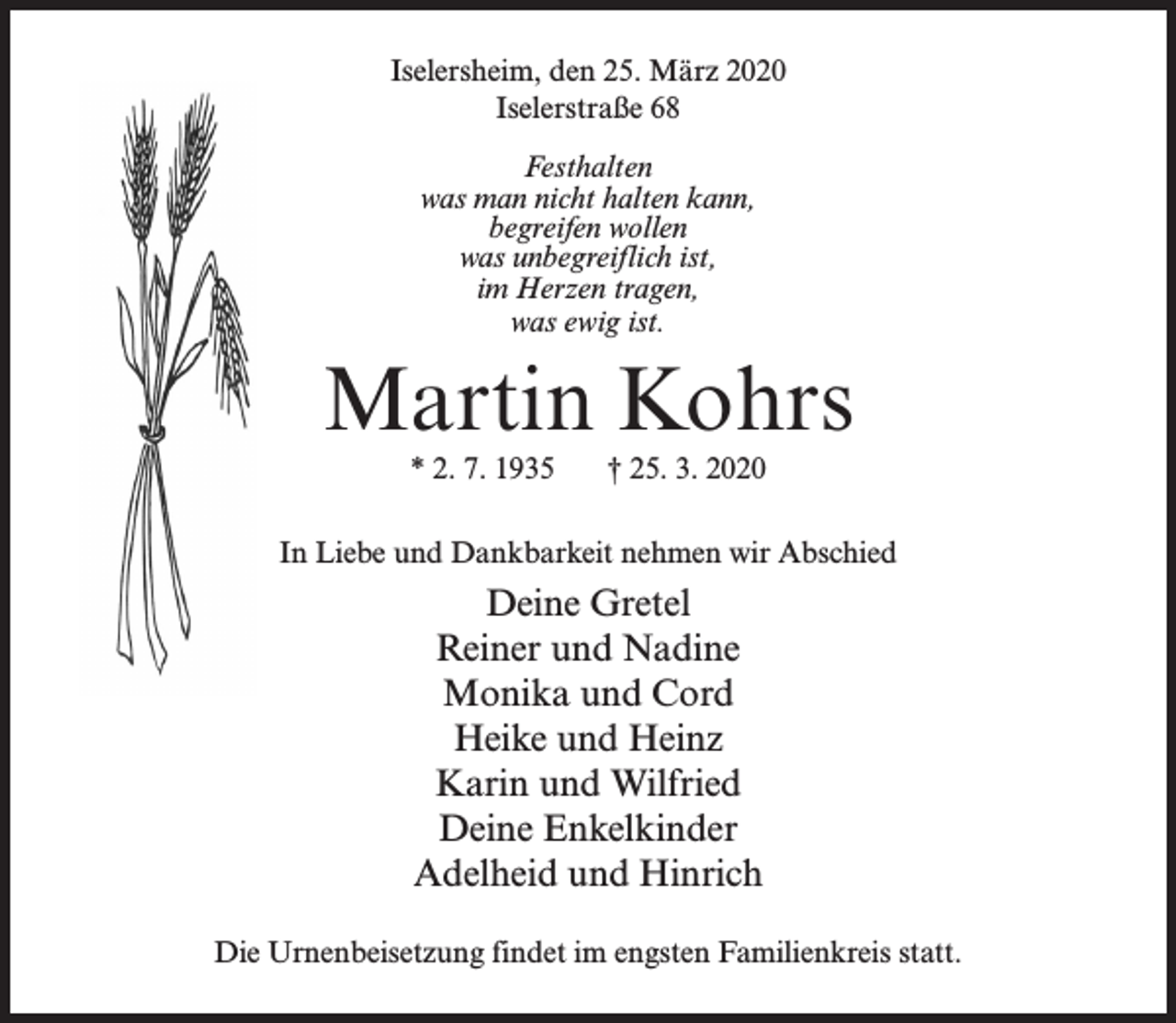 Iselersheim, den 25. März 2020
Iselerstraße 68

Festhalten
was man nicht halten kann,
begreifen wollen
was unbegreiflich ist,
im Herzen tragen,
was ewig ist.

Martin Kohrs

* 2. 7. 1935 † 25. 3. 2020

In Liebe und Dankbarkeit nehmen wir Abschied

Deine Gretel
Reiner und Nadine
Monika und Cord
Heike und Heinz
Karin und Wilfried
Deine Enkelkinder
Adelheid und Hinrich

Die Urnenbeisetzung findet im engsten Familienkreis statt.